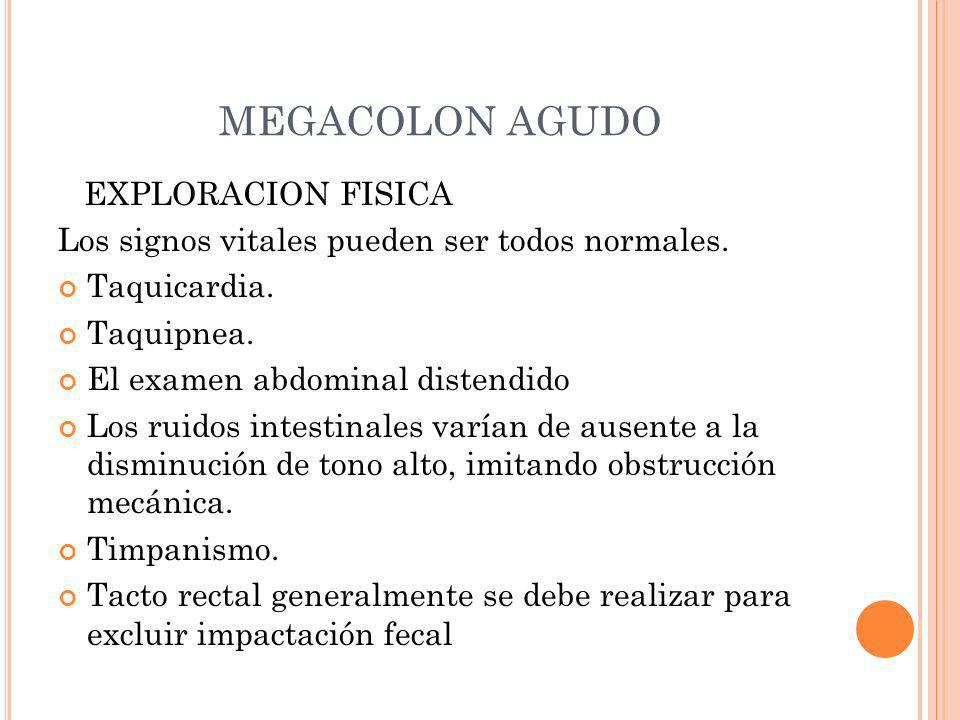 MEGACOLON AGUDO

EXPLORACION FISICA

Los signos vitales pueden ser todos normales.

Taquicardia.

Taquipnea.

El examen abdominal distendido

Los ruidos intestinales varían de ausente a la disminución de tono alto, imitando obstrucción mecánica.

Timpanismo.

Tacto rectal generalmente se debe realizar para excluir impactación fecal